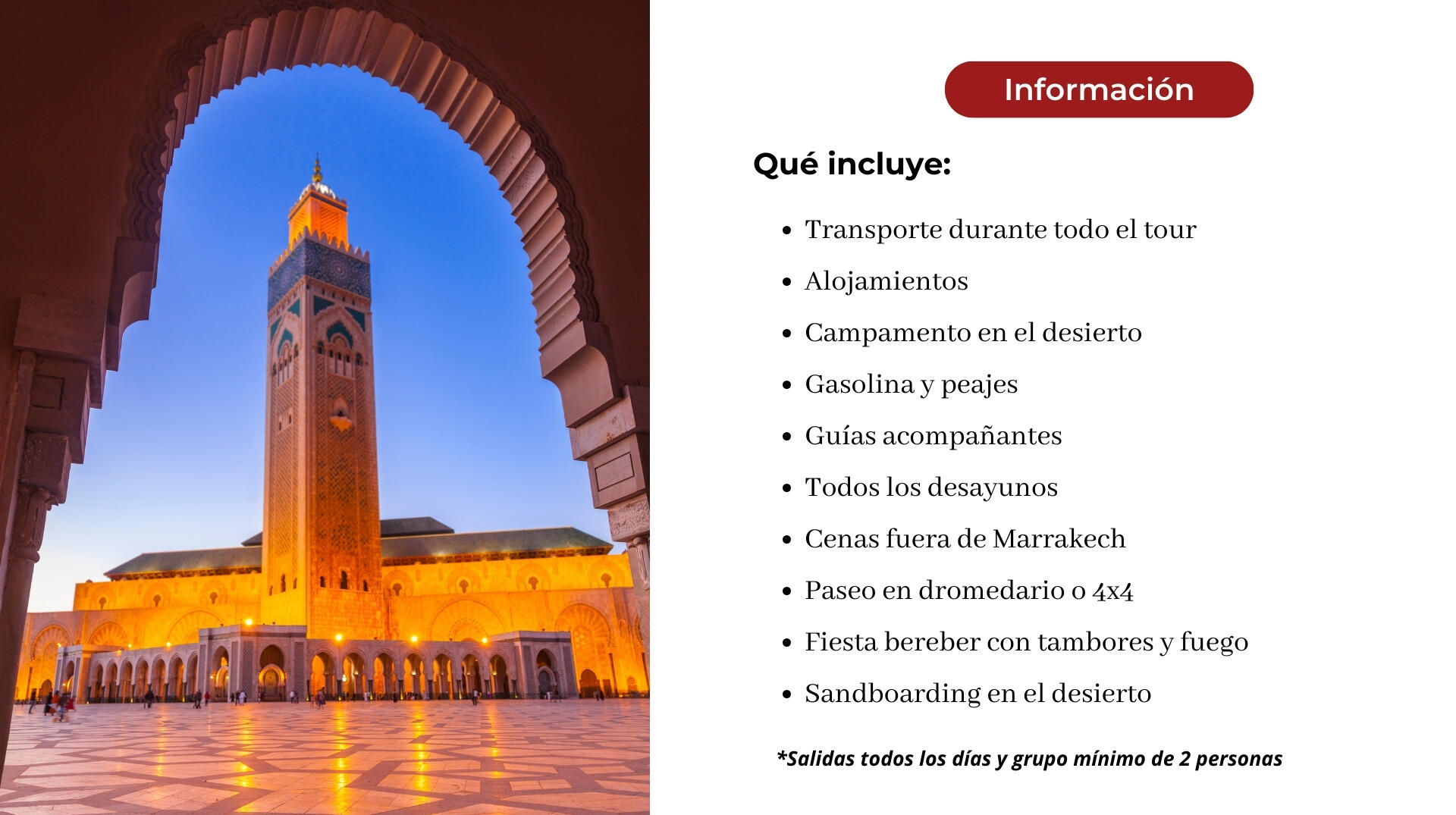 Información

Qué incluye:

- Transporte durante todo el tour
- Alojamientos
- Campamento en el desierto
- Gasolina y peajes
- Guías acompañantes
- Todos los desayunos
- Cenas fuera de Marrakech
- Paseo en dromedario o 4x4
- Fiesta bereber con tambores y fuego
- Sandboarding en el desierto

*Salidas todos los días y grupo mínimo de 2 personas